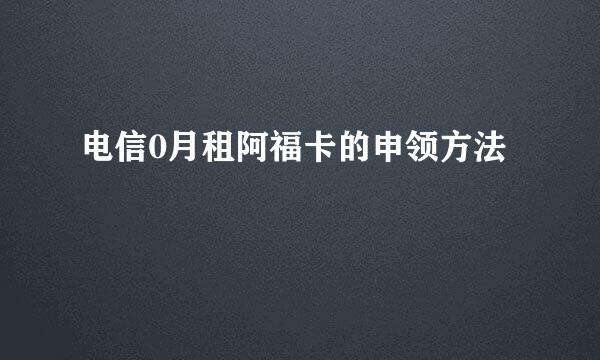 电信0月租阿福卡的申领方法